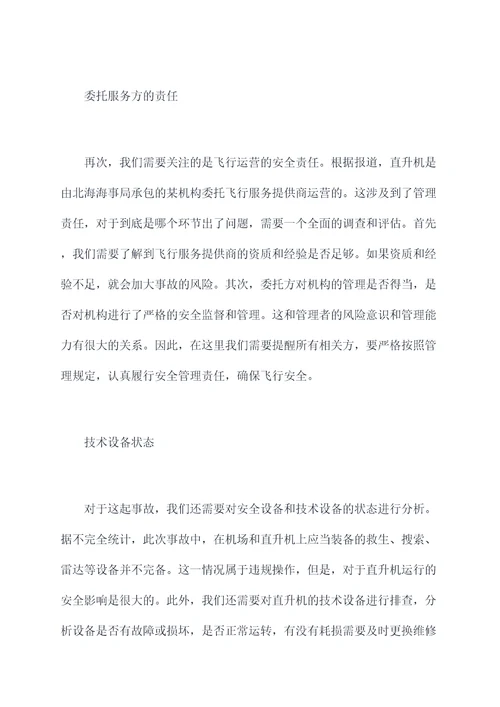 委托服务方的责任

再次，我们需要关注的是飞行运营的安全责任。根据报道，直升机是由北海海事局承包的某机构委托飞行服务提供商运营的。这涉及到了管理责任，对于到底是哪个环节出了问题，需要一个全面的调查和评估。首先，我们需要了解到飞行服务提供商的资质和经验是否足够。如果资质和经验不足，就会加大事故的风险。其次，委托方对机构的管理是否得当，是否对机构进行了严格的安全监督和管理。这和管理者的风险意识和管理能力有很大的关系。因此，在这里我们需要提醒所有相关方，要严格按照管理规定，认真履行安全管理责任，确保飞行安全。

技术设备状态

对于这起事故，我们还需要对安全设备和技术设备的状态进行分析。据不完全统计，此次事故中，在机场和直升机上应当装备的救生、搜索、雷达等设备并不完备。这一情况属于违规操作，但是，对于直升机运行的安全影响是很大的。此外，我们还需要对直升机的技术设备进行排查，分析设备是否有故障或损坏，是否正常运转，有没有耗损需要及时更换维修